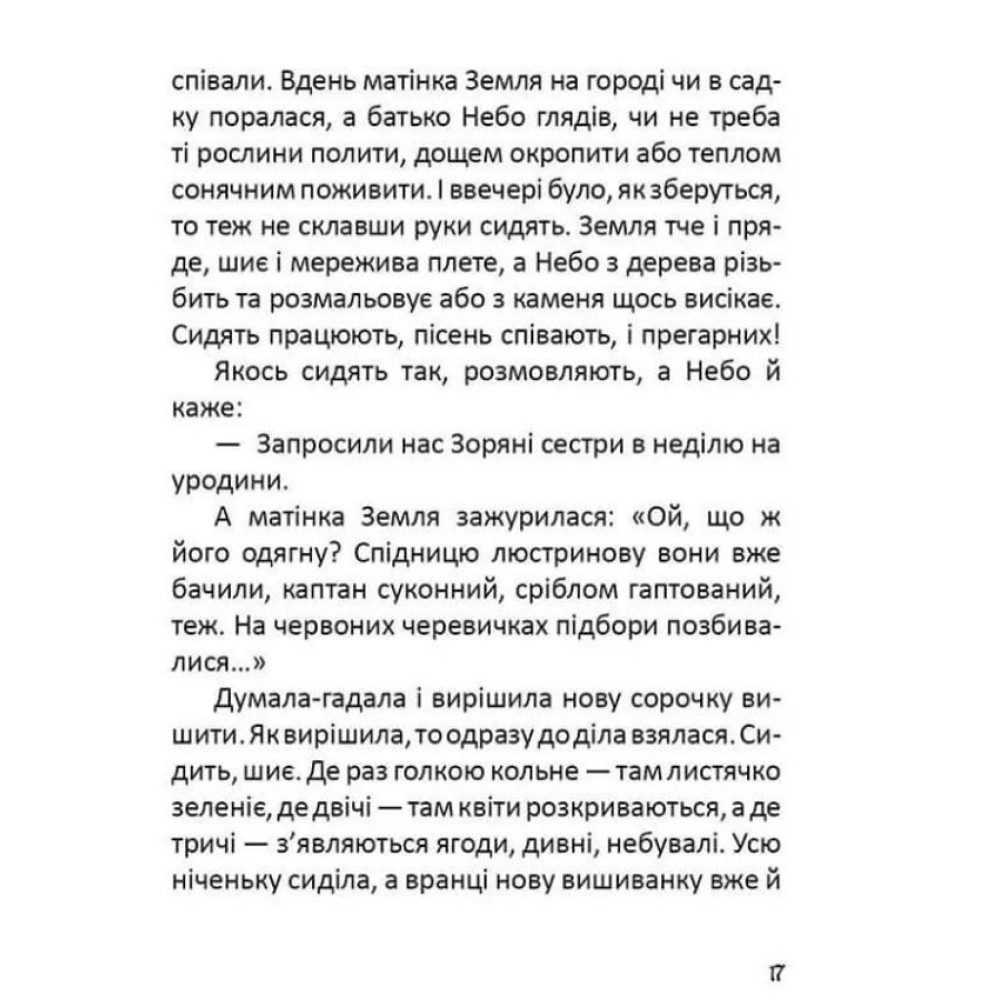 співали. Вдень матінка Земля на городі чи в садку поралася, а батько Небо глядів, чи не треба ті рослини полити, дощем окропити або теплом сонячним поживити. І ввечері було, як зберуться, то теж не склавши руки сидять. Земля тче і пряде, шиє і мережива плете, а Небо з дерева різьбить та розмальовує або з каменя щось висікає. Сидять працюють, пісень співають, і прегарних!

Якось сидять так, розмовляють, а Небо й каже:

— Запросили нас Зоряні сестри в неділю на уродини.

А матінка Земля зажурилася: «Ой, що ж його одягну? Спідницю люстринову вони вже бачили, каптан суконний, сріблом гаптований, теж. На червоних черевичках підбори позбивалися...»

Думала-гадала і вирішила нову сорочку вишити. Як вирішила, то одразу до діла взялася. Сидить, шиє. Де раз голкою кольне — там листячко зеленіє, де двічі — там квіти розкриваються, а де тричі — з'являються ягоди, дивні, небувалі. Усю ніченьку сиділа, а вранці нову вишиванку вже й

17